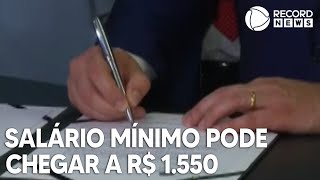 RECORD NEWS

SALÁRIO MÍNIMO PODE CHEGAR A R$ 1.550